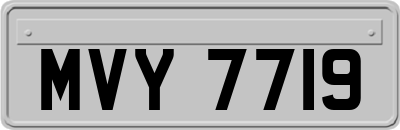 MVY 7719